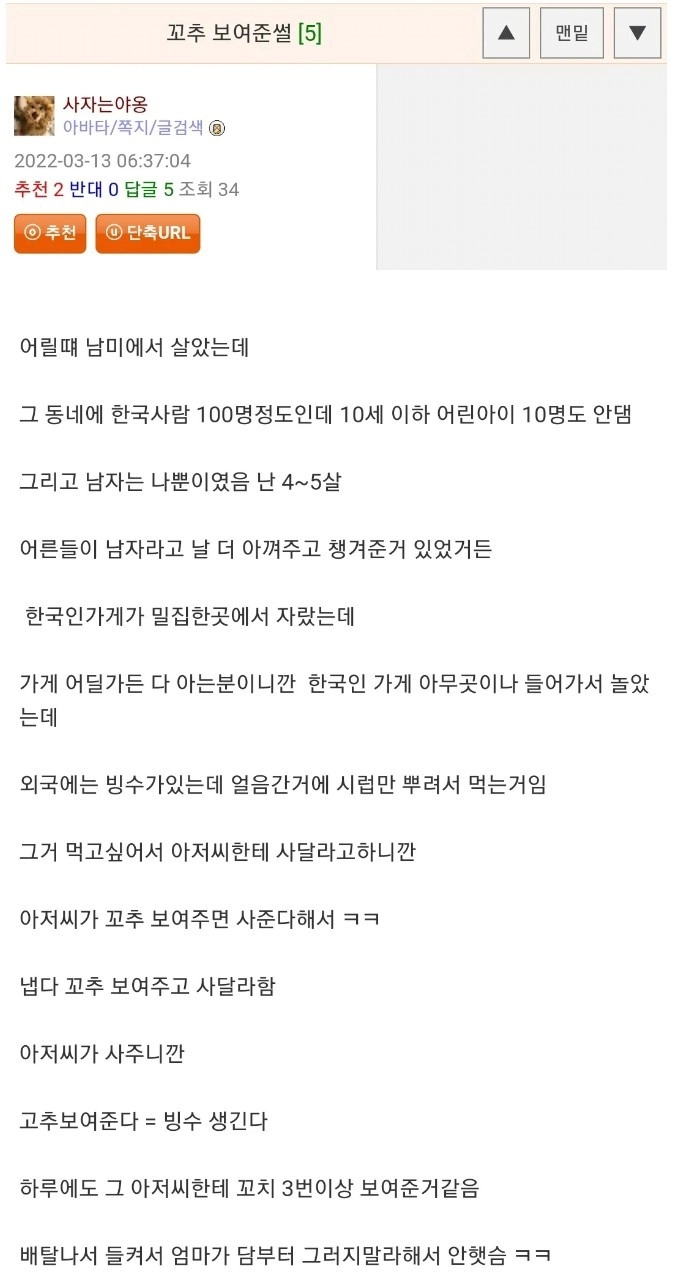 꼬추 보여준썰 [5]

▲ 맨밑 ▼

사자는야옹
아바타/쪽지/글검색

2022-03-13 06:37:04
추천 2 반대 0 답글 5 조회 34

추천 단축URL

어릴떄 남미에서 살았는데

그 동네에 한국사람 100명정도인데 10세 이하 어린아이 10명도 안댐

그리고 남자는 나뿐이였음 난 4~5살

어른들이 남자라고 날 더 아껴주고 챙겨준거 있었거든

한국인가게가 밀집한곳에서 자랐는데

가게 어딜가든 다 아는분이니깐 한국인 가게 아무곳이나 들어가서 놀았는데

외국에는 빙수가있는데 얼음간거에 시럽만 뿌려서 먹는거임

그거 먹고싶어서 아저씨한테 사달라고하니깐

아저씨가 꼬추 보여주면 사준다해서 ㅋㅋ

냅다 꼬추 보여주고 사달라함

아저씨가 사주니깐

고추보여준다 = 빙수 생긴다

하루에도 그 아저씨한테 꼬치 3번이상 보여준거같음

배탈나서 들켜서 엄마가 담부터 그러지말라해서 안햇슴 ㅋㅋ